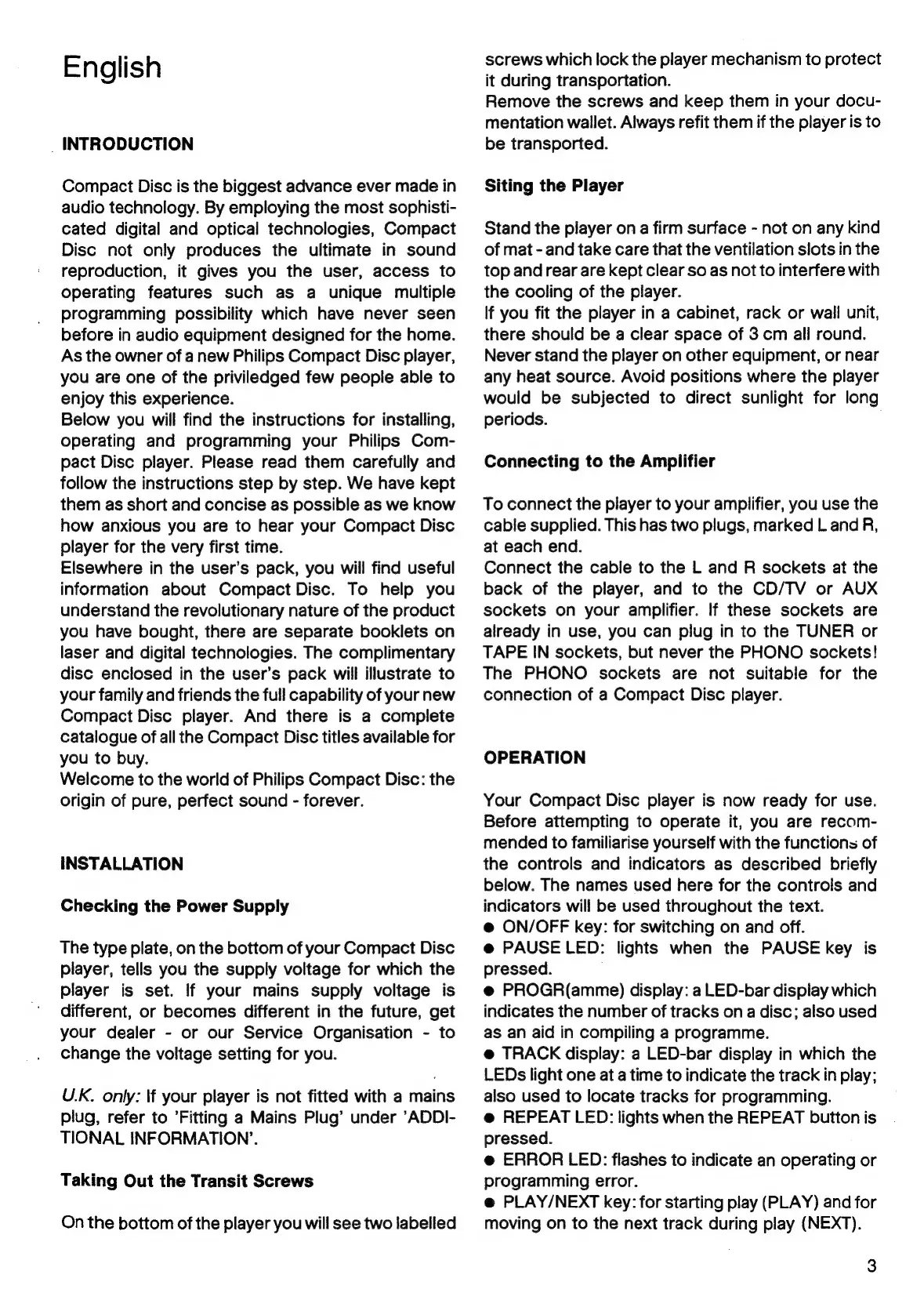 English

INTRODUCTION

Compact Disc is the biggest advance ever made in audio technology. By employing the most sophisticated digital and optical technologies, Compact Disc not only produces the ultimate in sound reproduction, it gives you the user, access to operating features such as a unique multiple programming possibility which have never seen before in audio equipment designed for the home.
As the owner of a new Philips Compact Disc player, you are one of the priviledged few people able to enjoy this experience.
Below you will find the instructions for installing, operating and programming your Philips Compact Disc player. Please read them carefully and follow the instructions step by step. We have kept them as short and concise as possible as we know how anxious you are to hear your Compact Disc player for the very first time.
Elsewhere in the user's pack, you will find useful information about Compact Disc. To help you understand the revolutionary nature of the product you have bought, there are separate booklets on laser and digital technologies. The complimentary disc enclosed in the user's pack will illustrate to your family and friends the full capability of your new Compact Disc player. And there is a complete catalogue of all the Compact Disc titles available for you to buy.
Welcome to the world of Philips Compact Disc: the origin of pure, perfect sound - forever.

INSTALLATION

Checking the Power Supply

The type plate, on the bottom of your Compact Disc player, tells you the supply voltage for which the player is set. If your mains supply voltage is different, or becomes different in the future, get your dealer - or our Service Organisation - to change the voltage setting for you.

U.K. only: If your player is not fitted with a mains plug, refer to 'Fitting a Mains Plug' under 'ADDITIONAL INFORMATION'.

Taking Out the Transit Screws

On the bottom of the player you will see two labelled screws which lock the player mechanism to protect it during transportation.
Remove the screws and keep them in your documentation wallet. Always refit them if the player is to be transported.

Siting the Player

Stand the player on a firm surface - not on any kind of mat - and take care that the ventilation slots in the top and rear are kept clear so as not to interfere with the cooling of the player.
If you fit the player in a cabinet, rack or wall unit, there should be a clear space of 3 cm all round.
Never stand the player on other equipment, or near any heat source. Avoid positions where the player would be subjected to direct sunlight for long periods.

Connecting to the Amplifier

To connect the player to your amplifier, you use the cable supplied. This has two plugs, marked L and R, at each end.
Connect the cable to the L and R sockets at the back of the player, and to the CD/TV or AUX sockets on your amplifier. If these sockets are already in use, you can plug in to the TUNER or TAPE IN sockets, but never the PHONO sockets! The PHONO sockets are not suitable for the connection of a Compact Disc player.

OPERATION

Your Compact Disc player is now ready for use. Before attempting to operate it, you are recommended to familiarise yourself with the functions of the controls and indicators as described briefly below. The names used here for the controls and indicators will be used throughout the text.
● ON/OFF key: for switching on and off.
● PAUSE LED: lights when the PAUSE key is pressed.
● PROGR(amme) display: a LED-bar display which indicates the number of tracks on a disc; also used as an aid in compiling a programme.
● TRACK display: a LED-bar display in which the LEDs light one at a time to indicate the track in play; also used to locate tracks for programming.
● REPEAT LED: lights when the REPEAT button is pressed.
● ERROR LED: flashes to indicate an operating or programming error.
● PLAY/NEXT key: for starting play (PLAY) and for moving on to the next track during play (NEXT).

3